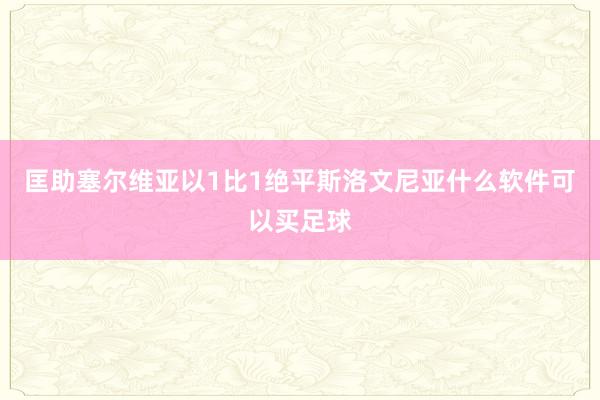 匡助塞尔维亚以1比1绝平斯洛文尼亚什么软件可以买足球